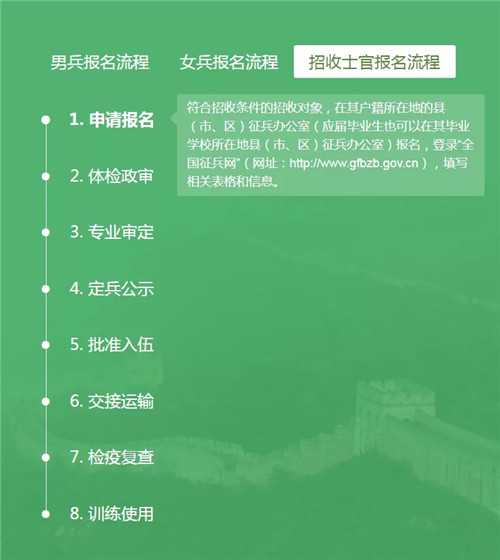 男兵报名流程 女兵报名流程 招收士官报名流程

1. 申请报名

符合招收条件的招收对象，在其户籍所在地的县（市、区）征兵办公室（应届毕业生也可以在其毕业学校所在地县（市、区）征兵办公室）报名，登录“全国征兵网”（网址：http://www.gfbzb.gov.cn），填写相关表格和信息。

2. 体检政审

3. 专业审定

4. 定兵公示

5. 批准入伍

6. 交接运输

7. 检疫复查

8. 训练使用